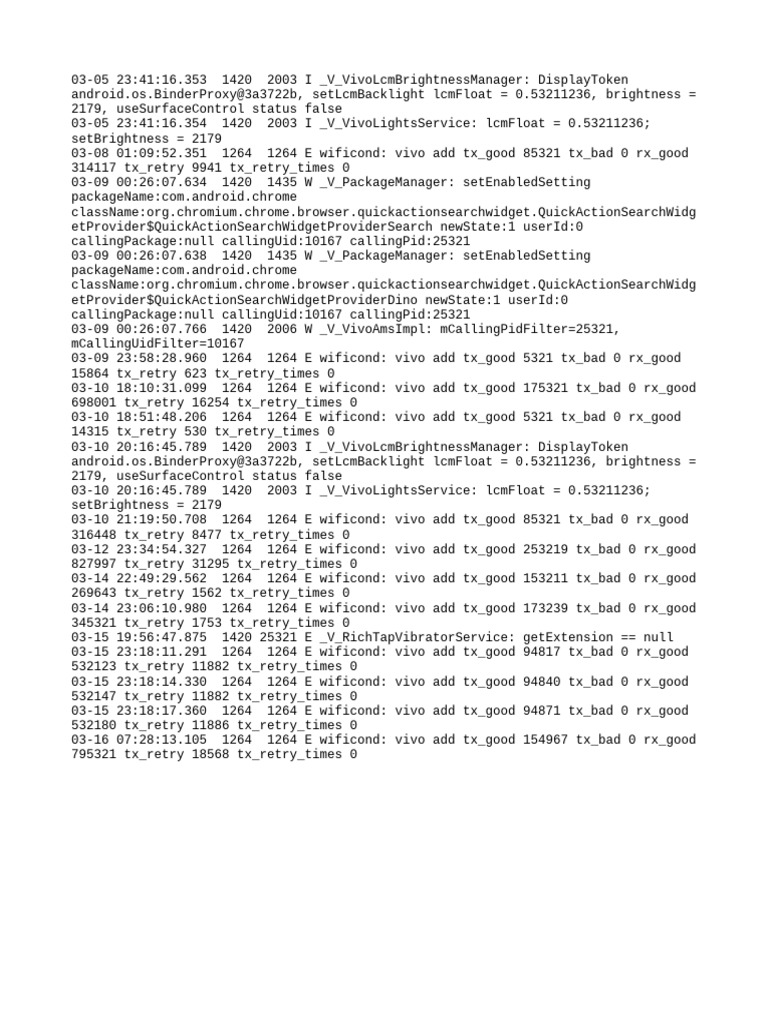 03-05 23:41:16.353  1420  2003 I _V_VivoLcmBrightnessManager: DisplayToken android.os.BinderProxy@3a3722b, setLcmBacklight lcmFloat = 0.53211236, brightness = 2179, useSurfaceControl status false
03-05 23:41:16.354  1420  2003 I _V_VivoLightsService: lcmFloat = 0.53211236; setBrightness = 2179
03-08 01:09:52.351  1264  1264 E wificond: vivo add tx_good 85321 tx_bad 0 rx_good 314117 tx_retry 9941 tx_retry_times 0
03-09 00:26:07.634  1420  1435 W _V_PackageManager: setEnabledSetting packageName:com.android.chrome className:org.chromium.chrome.browser.quickactionsearchwidget.QuickActionSearchWidgetProvider$QuickActionSearchWidgetProviderSearch newState:1 userId:0 callingPackage:null callingUid:10167 callingPid:25321
03-09 00:26:07.638  1420  1435 W _V_PackageManager: setEnabledSetting packageName:com.android.chrome className:org.chromium.chrome.browser.quickactionsearchwidget.QuickActionSearchWidgetProvider$QuickActionSearchWidgetProviderDino newState:1 userId:0 callingPackage:null callingUid:10167 callingPid:25321
03-09 00:26:07.766  1420  2006 W _V_VivoAmsImpl: mCallingPidFilter=25321, mCallingUidFilter=10167
03-09 23:58:28.960  1264  1264 E wificond: vivo add tx_good 5321 tx_bad 0 rx_good 15864 tx_retry 623 tx_retry_times 0
03-10 18:10:31.099  1264  1264 E wificond: vivo add tx_good 175321 tx_bad 0 rx_good 698001 tx_retry 16254 tx_retry_times 0
03-10 18:51:48.206  1264  1264 E wificond: vivo add tx_good 5321 tx_bad 0 rx_good 14315 tx_retry 530 tx_retry_times 0
03-10 20:16:45.789  1420  2003 I _V_VivoLcmBrightnessManager: DisplayToken android.os.BinderProxy@3a3722b, setLcmBacklight lcmFloat = 0.53211236, brightness = 2179, useSurfaceControl status false
03-10 20:16:45.789  1420  2003 I _V_VivoLightsService: lcmFloat = 0.53211236; setBrightness = 2179
03-10 21:19:50.708  1264  1264 E wificond: vivo add tx_good 85321 tx_bad 0 rx_good 316448 tx_retry 8477 tx_retry_times 0
03-12 23:34:54.327  1264  1264 E wificond: vivo add tx_good 253219 tx_bad 0 rx_good 827997 tx_retry 31295 tx_retry_times 0
03-14 22:49:29.562  1264  1264 E wificond: vivo add tx_good 153211 tx_bad 0 rx_good 269643 tx_retry 1562 tx_retry_times 0
03-14 23:06:10.980  1264  1264 E wificond: vivo add tx_good 173239 tx_bad 0 rx_good 345321 tx_retry 1753 tx_retry_times 0
03-15 19:56:47.875  1420 25321 E _V_RichTapVibratorService: getExtension == null
03-15 23:18:11.291  1264  1264 E wificond: vivo add tx_good 94817 tx_bad 0 rx_good 532123 tx_retry 11882 tx_retry_times 0
03-15 23:18:14.330  1264  1264 E wificond: vivo add tx_good 94840 tx_bad 0 rx_good 532147 tx_retry 11882 tx_retry_times 0
03-15 23:18:17.360  1264  1264 E wificond: vivo add tx_good 94871 tx_bad 0 rx_good 532180 tx_retry 11886 tx_retry_times 0
03-16 07:28:13.105  1264  1264 E wificond: vivo add tx_good 154967 tx_bad 0 rx_good 795321 tx_retry 18568 tx_retry_times 0